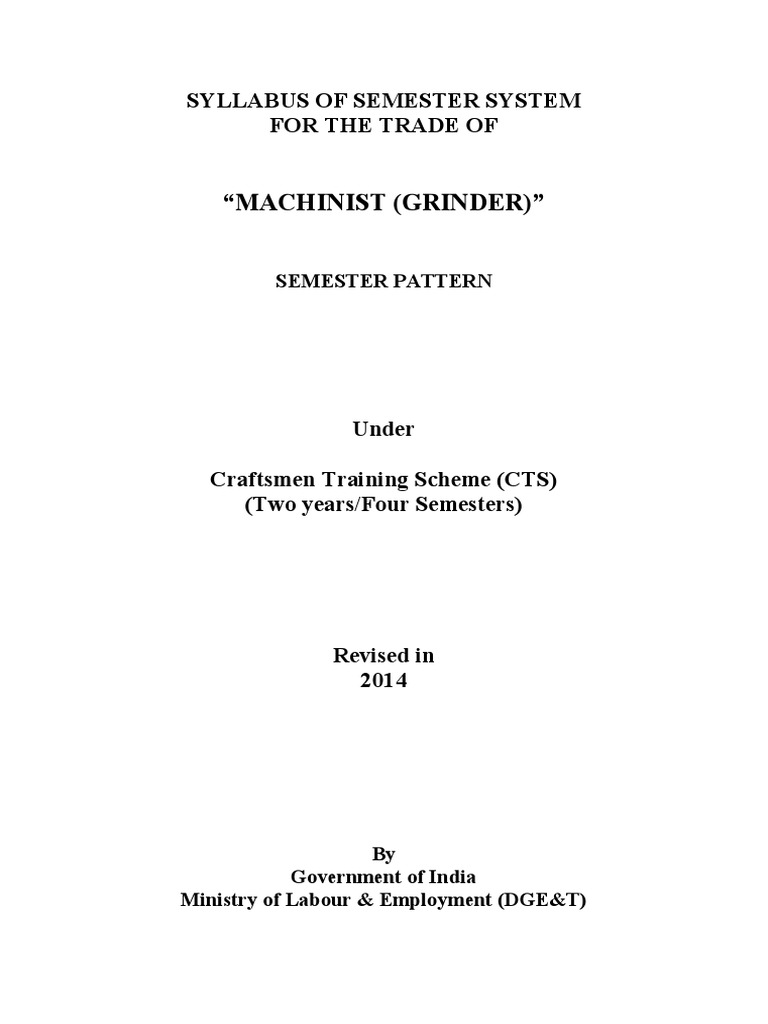 SYLLABUS OF SEMESTER SYSTEM
FOR THE TRADE OF

“MACHINIST (GRINDER)”

SEMESTER PATTERN

Under

Craftsmen Training Scheme (CTS)
(Two years/Four Semesters)

Revised in
2014

By
Government of India
Ministry of Labour & Employment (DGE&T)